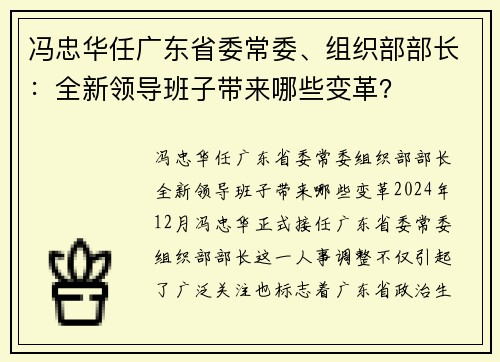 冯忠华任广东省委常委、组织部部长：全新领导班子带来哪些变革？

冯忠华任广东省委常委组织部部长全新领导班子带来哪些变革2024年12月冯忠华正式接任广东省委常委组织部部长这一人事调整不仅引起了广泛关注也标志着广东省政治生